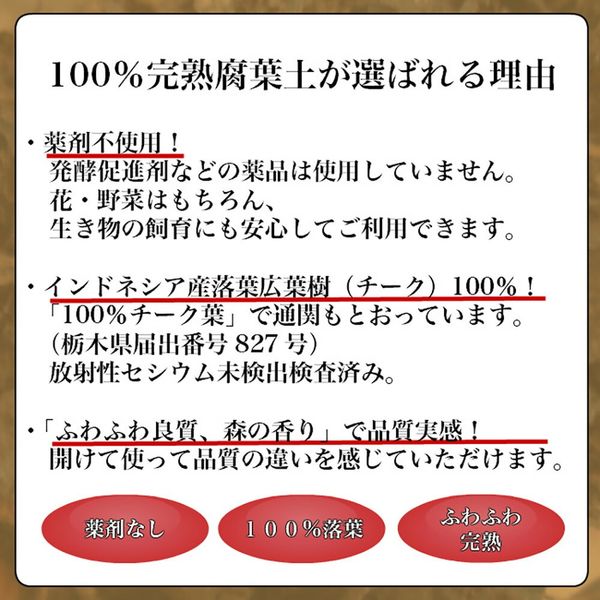 100％完熟腐葉土が選ばれる理由

・薬剤不使用！
発酵促進剤などの薬品は使用していません。
花・野菜はもちろん、
生き物の飼育にも安心してご利用できます。

・インドネシア産落葉広葉樹（チーク）100％！
「100％チーク葉」で通関もとおっています。
（栃木県届出番号 827 号）
放射性セシウム未検出検査済み。

・「ふわふわ良質、森の香り」で品質実感！
開けて使って品質の違いを感じていただけます。

薬剤なし

１００％落葉

ふわふわ
完熟